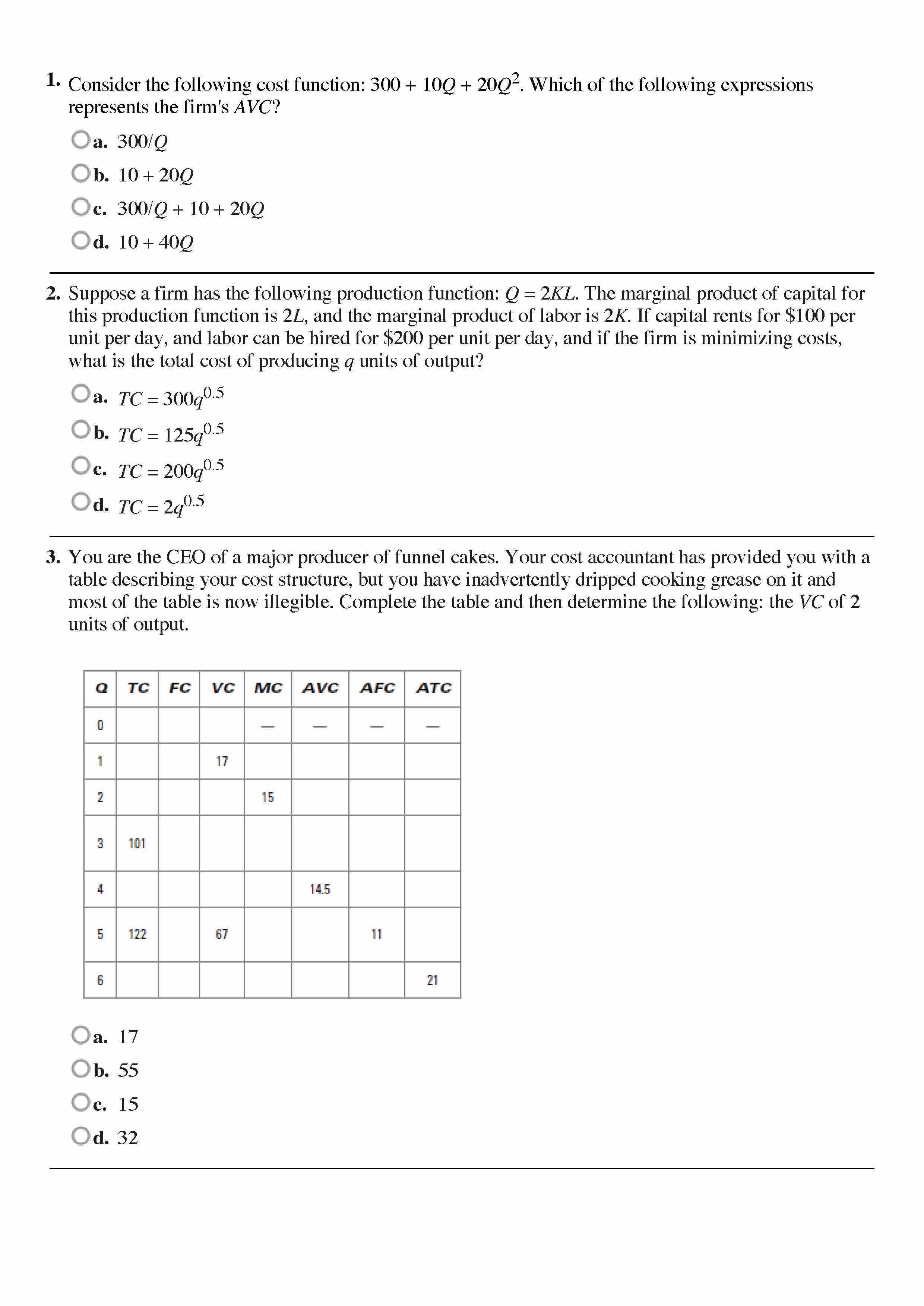 1. Consider the following cost function: $300 + 10Q + 20Q^2$. Which of the following expressions represents the firm's $AVC$?

a. $300/Q$

b. $10 + 20Q$

c. $300/Q + 10 + 20Q$

d. $10 + 40Q$

2. Suppose a firm has the following production function: $Q = 2KL$. The marginal product of capital for this production function is $2L$, and the marginal product of labor is $2K$. If capital rents for \$100 per unit per day, and labor can be hired for \$200 per unit per day, and if the firm is minimizing costs, what is the total cost of producing $q$ units of output?

a. $TC = 300q^{0.5}$

b. $TC = 125q^{0.5}$

c. $TC = 200q^{0.5}$

d. $TC = 2q^{0.5}$

3. You are the CEO of a major producer of funnel cakes. Your cost accountant has provided you with a table describing your cost structure, but you have inadvertently dripped cooking grease on it and most of the table is now illegible. Complete the table and then determine the following: the $VC$ of 2 units of output.

| Q | TC | FC | VC | MC | AVC | AFC | ATC |
|---|---|---|---|---|---|---|---|
| 0 | | | | — | — | — | — |
| 1 | | | 17 | | | | |
| 2 | | | | 15 | | | |
| 3 | 101 | | | | | | |
| 4 | | | | | 14.5 | | |
| 5 | 122 | | 67 | | | 11 | |
| 6 | | | | | | | 21 |

a. 17

b. 55

c. 15

d. 32